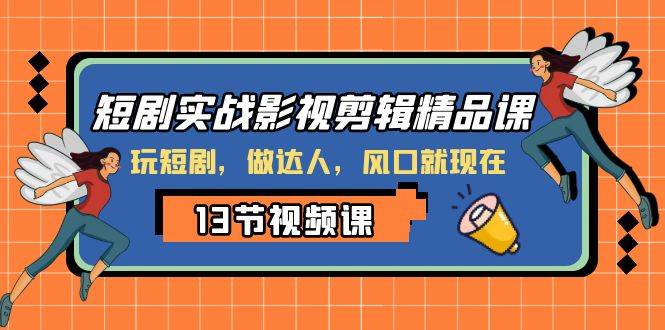 短剧实战影视剪辑精品课

玩短剧，做达人，风口就现在

13节视频课